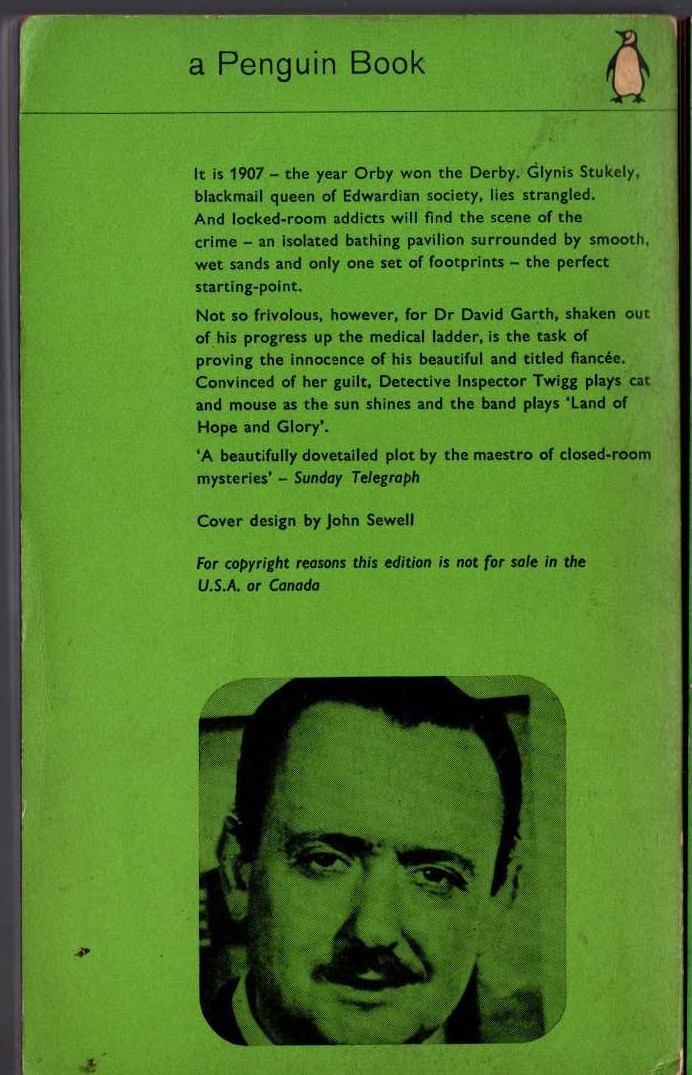 a Penguin Book

It is 1907 – the year Orby won the Derby. Glynis Stukely, blackmail queen of Edwardian society, lies strangled. And locked-room addicts will find the scene of the crime – an isolated bathing pavilion surrounded by smooth, wet sands and only one set of footprints – the perfect starting-point.

Not so frivolous, however, for Dr David Garth, shaken out of his progress up the medical ladder, is the task of proving the innocence of his beautiful and titled fiancée. Convinced of her guilt, Detective Inspector Twigg plays cat and mouse as the sun shines and the band plays 'Land of Hope and Glory'.

'A beautifully dovetailed plot by the maestro of closed-room mysteries' – Sunday Telegraph

Cover design by John Sewell

For copyright reasons this edition is not for sale in the U.S.A. or Canada